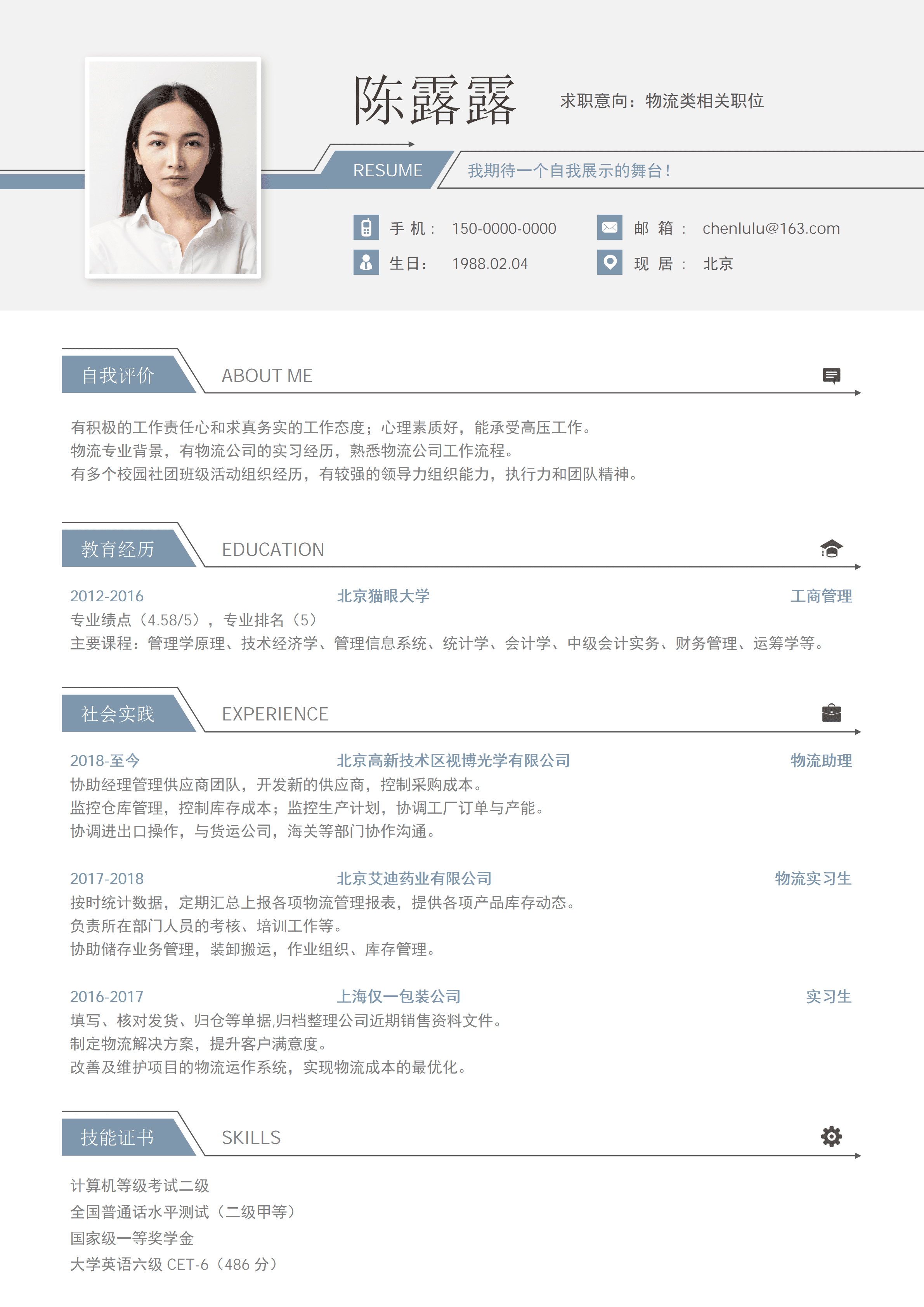 陈露露

求职意向：物流类相关职位

RESUME

我期待一个自我展示的舞台！

手 机： 150-0000-0000
邮 箱： chenlulu@163.com
生日： 1988.02.04
现 居： 北京

自我评价 ABOUT ME

有积极的工作责任心和求真务实的工作态度；心理素质好，能承受高压工作。
物流专业背景，有物流公司的实习经历，熟悉物流公司工作流程。
有多个校园社团班级活动组织经历，有较强的领导力组织能力，执行力和团队精神。

教育经历 EDUCATION

2012-2016 北京猫眼大学 工商管理
专业绩点（4.58/5），专业排名（5）
主要课程：管理学原理、技术经济学、管理信息系统、统计学、会计学、中级会计实务、财务管理、运筹学等。

社会实践 EXPERIENCE

2018-至今 北京高新技术区视博光学有限公司 物流助理
协助经理管理供应商团队，开发新的供应商，控制采购成本。
监控仓库管理，控制库存成本；监控生产计划，协调工厂订单与产能。
协调进出口操作，与货运公司，海关等部门协作沟通。

2017-2018 北京艾迪药业有限公司 物流实习生
按时统计数据，定期汇总上报各项物流管理报表，提供各项产品库存动态。
负责所在部门人员的考核、培训工作等。
协助储存业务管理，装卸搬运，作业组织、库存管理。

2016-2017 上海仅一包装公司 实习生
填写、核对发货、归仓等单据,归档整理公司近期销售资料文件。
制定物流解决方案，提升客户满意度。
改善及维护项目的物流运作系统，实现物流成本的最优化。

技能证书 SKILLS

计算机等级考试二级
全国普通话水平测试（二级甲等）
国家级一等奖学金
大学英语六级 CET-6（486 分）